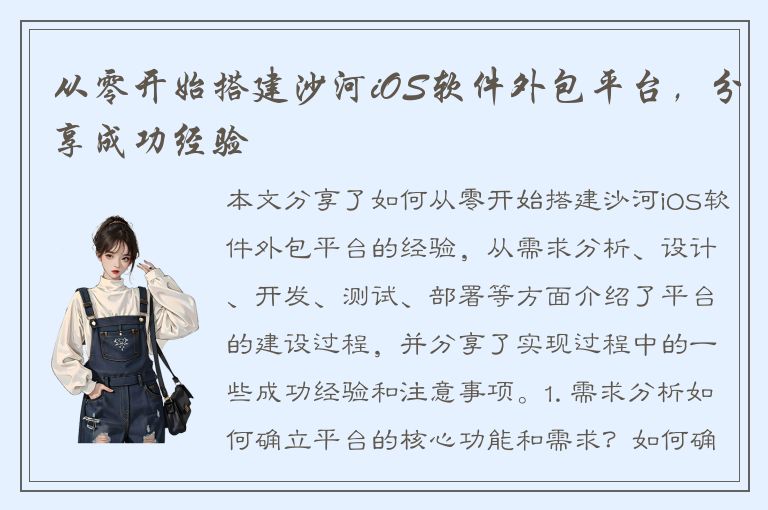 从零开始搭建沙河iOS软件外包平台，分享成功经验

本文分享了如何从零开始搭建沙河iOS软件外包平台的经验，从需求分析、设计、开发、测试、部署等方面介绍了平台的建设过程，并分享了实现过程中的一些成功经验和注意事项。1. 需求分析如何确立平台的核心功能和需求？如何确